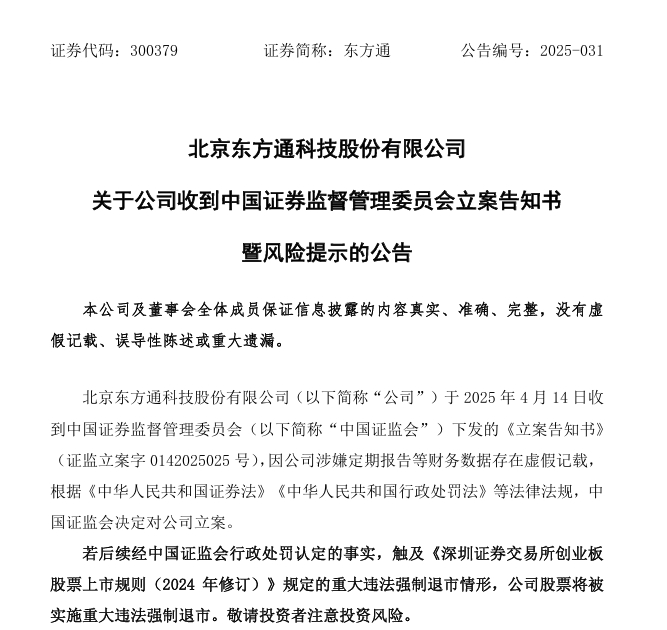 证券代码：300379　　证券简称：东方通　　公告编号：2025-031

北京东方通科技股份有限公司

关于公司收到中国证券监督管理委员会立案告知书

暨风险提示的公告

本公司及董事会全体成员保证信息披露的内容真实、准确、完整，没有虚假记载、误导性陈述或重大遗漏。

北京东方通科技股份有限公司（以下简称“公司”）于 2025 年 4 月 14 日收到中国证券监督管理委员会（以下简称“中国证监会”）下发的《立案告知书》（证监立案字 0142025025 号），因公司涉嫌定期报告等财务数据存在虚假记载，根据《中华人民共和国证券法》《中华人民共和国行政处罚法》等法律法规，中国证监会决定对公司立案。

若后续经中国证监会行政处罚认定的事实，触及《深圳证券交易所创业板股票上市规则（2024 年修订）》规定的重大违法强制退市情形，公司股票将被实施重大违法强制退市。敬请投资者注意投资风险。